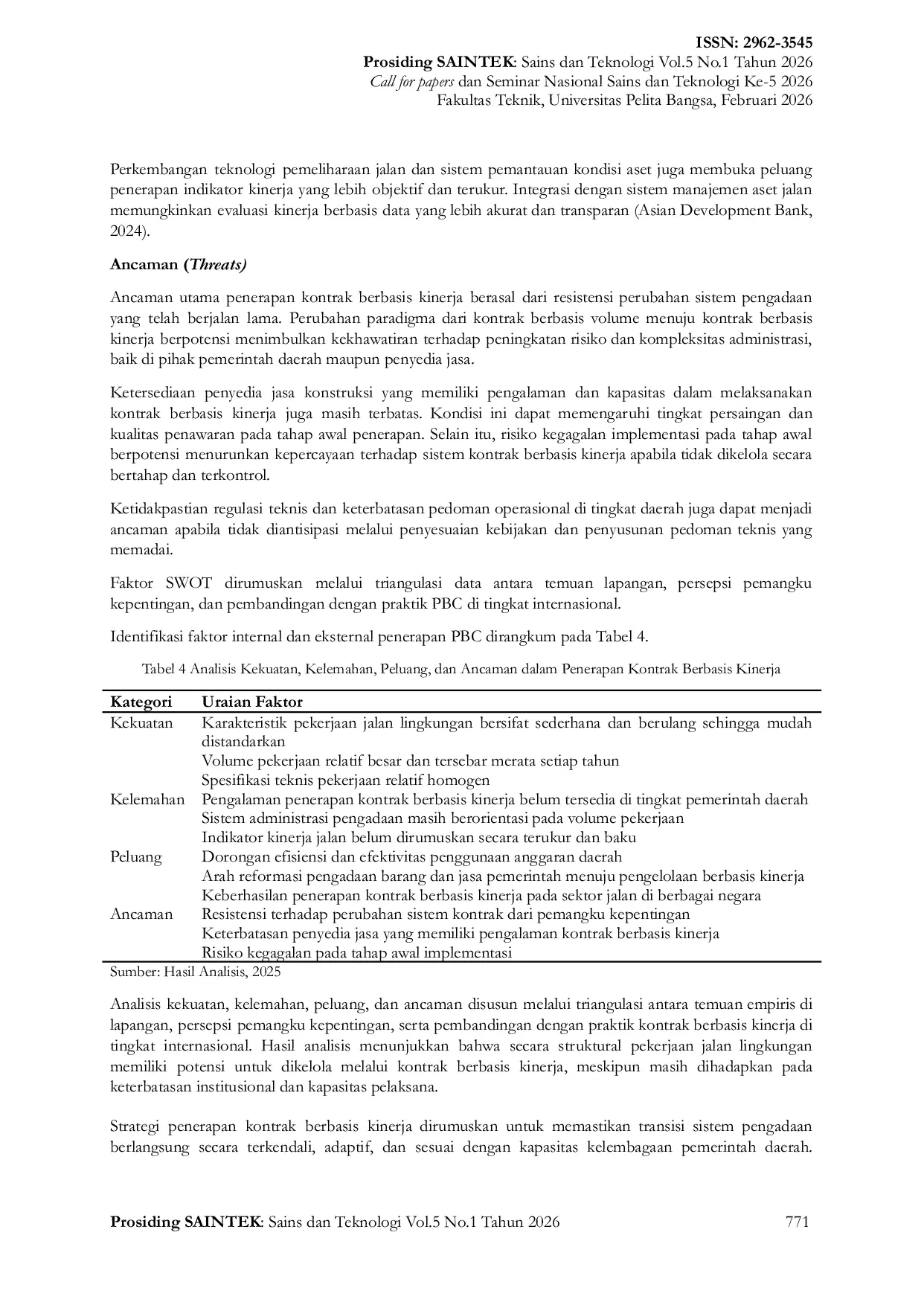 ISSN: 2962-3545
Prosiding SAINTEK: Sains dan Teknologi Vol.5 No.1 Tahun 2026
Call for papers dan Seminar Nasional Sains dan Teknologi Ke-5 2026
Fakultas Teknik, Universitas Pelita Bangsa, Februari 2026

Perkembangan teknologi pemeliharaan jalan dan sistem pemantauan kondisi aset juga membuka peluang penerapan indikator kinerja yang lebih objektif dan terukur. Integrasi dengan sistem manajemen aset jalan memungkinkan evaluasi kinerja berbasis data yang lebih akurat dan transparan (Asian Development Bank, 2024).

Ancaman (Threats)

Ancaman utama penerapan kontrak berbasis kinerja berasal dari resistensi perubahan sistem pengadaan yang telah berjalan lama. Perubahan paradigma dari kontrak berbasis volume menuju kontrak berbasis kinerja berpotensi menimbulkan kekhawatiran terhadap peningkatan risiko dan kompleksitas administrasi, baik di pihak pemerintah daerah maupun penyedia jasa.

Ketersediaan penyedia jasa konstruksi yang memiliki pengalaman dan kapasitas dalam melaksanakan kontrak berbasis kinerja juga masih terbatas. Kondisi ini dapat memengaruhi tingkat persaingan dan kualitas penawaran pada tahap awal penerapan. Selain itu, risiko kegagalan implementasi pada tahap awal berpotensi menurunkan kepercayaan terhadap sistem kontrak berbasis kinerja apabila tidak dikelola secara bertahap dan terkontrol.

Ketidakpastian regulasi teknis dan keterbatasan pedoman operasional di tingkat daerah juga dapat menjadi ancaman apabila tidak diantisipasi melalui penyesuaian kebijakan dan penyusunan pedoman teknis yang memadai.

Faktor SWOT dirumuskan melalui triangulasi data antara temuan lapangan, persepsi pemangku kepentingan, dan pembandingan dengan praktik PBC di tingkat internasional.

Identifikasi faktor internal dan eksternal penerapan PBC dirangkum pada Tabel 4.

Tabel 4 Analisis Kekuatan, Kelemahan, Peluang, dan Ancaman dalam Penerapan Kontrak Berbasis Kinerja

| Kategori | Uraian Faktor |
|---|---|
| Kekuatan | Karakteristik pekerjaan jalan lingkungan bersifat sederhana dan berulang sehingga mudah distandarkan |
| | Volume pekerjaan relatif besar dan tersebar merata setiap tahun |
| | Spesifikasi teknis pekerjaan relatif homogen |
| Kelemahan | Pengalaman penerapan kontrak berbasis kinerja belum tersedia di tingkat pemerintah daerah |
| | Sistem administrasi pengadaan masih berorientasi pada volume pekerjaan |
| | Indikator kinerja jalan belum dirumuskan secara terukur dan baku |
| Peluang | Dorongan efisiensi dan efektivitas penggunaan anggaran daerah |
| | Arah reformasi pengadaan barang dan jasa pemerintah menuju pengelolaan berbasis kinerja |
| | Keberhasilan penerapan kontrak berbasis kinerja pada sektor jalan di berbagai negara |
| Ancaman | Resistensi terhadap perubahan sistem kontrak dari pemangku kepentingan |
| | Keterbatasan penyedia jasa yang memiliki pengalaman kontrak berbasis kinerja |
| | Risiko kegagalan pada tahap awal implementasi |

Sumber: Hasil Analisis, 2025

Analisis kekuatan, kelemahan, peluang, dan ancaman disusun melalui triangulasi antara temuan empiris di lapangan, persepsi pemangku kepentingan, serta pembandingan dengan praktik kontrak berbasis kinerja di tingkat internasional. Hasil analisis menunjukkan bahwa secara struktural pekerjaan jalan lingkungan memiliki potensi untuk dikelola melalui kontrak berbasis kinerja, meskipun masih dihadapkan pada keterbatasan institusional dan kapasitas pelaksana.

Strategi penerapan kontrak berbasis kinerja dirumuskan untuk memastikan transisi sistem pengadaan berlangsung secara terkendali, adaptif, dan sesuai dengan kapasitas kelembagaan pemerintah daerah.

Prosiding SAINTEK: Sains dan Teknologi Vol.5 No.1 Tahun 2026 771